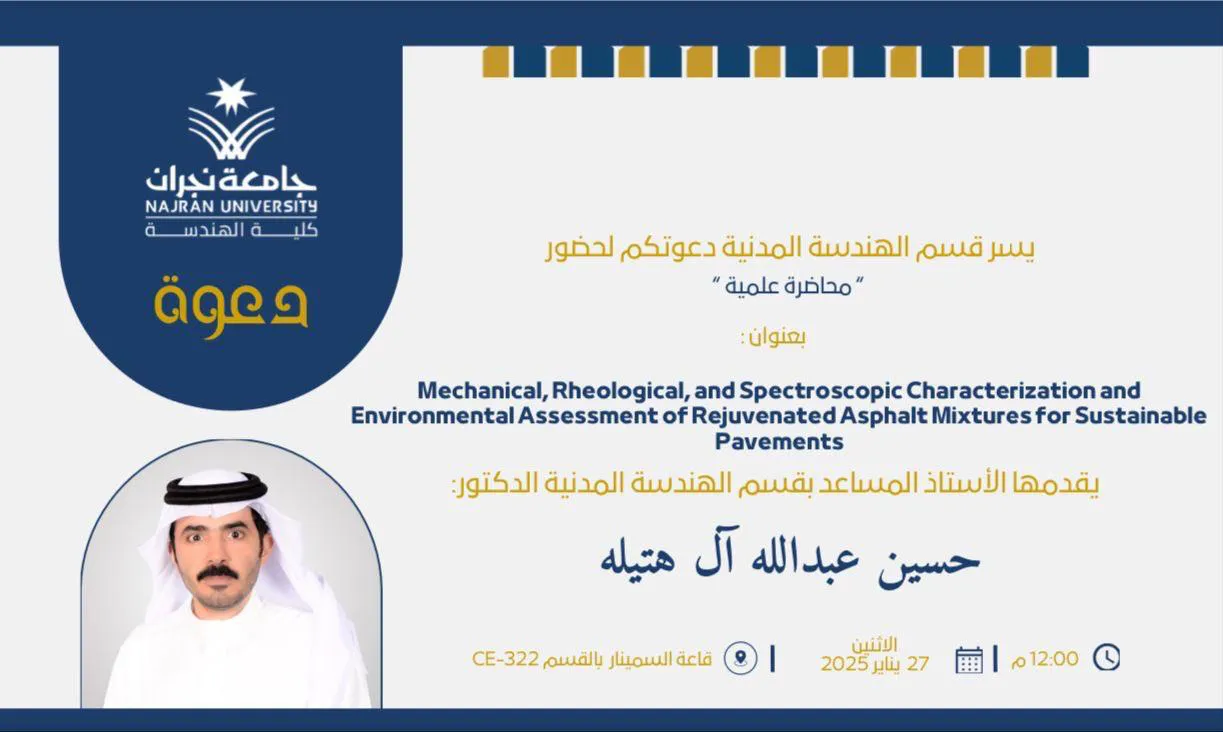 جامعة نجران
NAJRAN UNIVERSITY
كلية الهندسة

دعوة

يسر قسم الهندسة المدنية دعوتكم لحضور
" محاضرة علمية "

بعنوان :

Mechanical, Rheological, and Spectroscopic Characterization and Environmental Assessment of Rejuvenated Asphalt Mixtures for Sustainable Pavements

يقدمها الأستاذ المساعد بقسم الهندسة المدنية الدكتور:

حسين عبدالله آل هتيله

12:00 م

الاثنين
27 يناير 2025

قاعة السمينار بالقسم CE-322